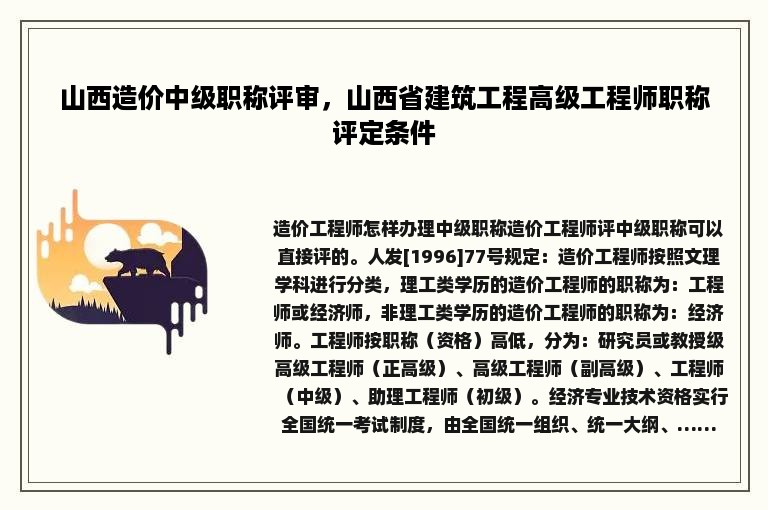 山西造价中级职称评审，山西省建筑工程高级工程师职称评定条件

造价工程师怎样办理中级职称造价工程师评中级职称可以直接评的。人发[1996]77号规定：造价工程师按照文理学科进行分类，理工类学历的造价工程师的职称为：工程师或经济师，非理工类学历的造价工程师的职称为：经济师。工程师按职称（资格）高低，分为：研究员或教授级高级工程师（正高级）、高级工程师（副高级）、工程师（中级）、助理工程师（初级）。经济专业技术资格实行全国统一考试制度，由全国统一组织、统一大纲、……